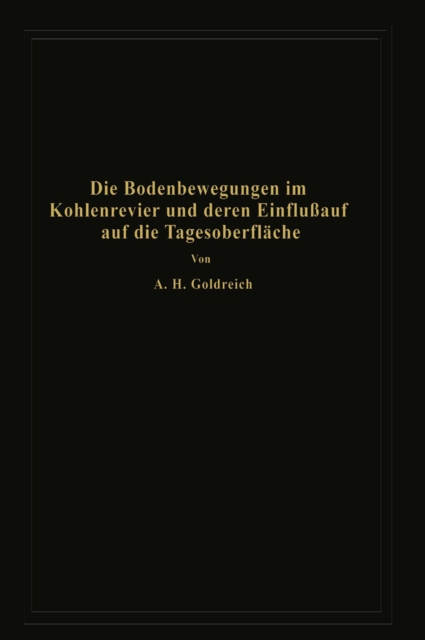 Die Bodenbewegungen im Kohlenrevier und deren Einflußauf auf die Tagesoberfläche

Von

A. H. Goldreich